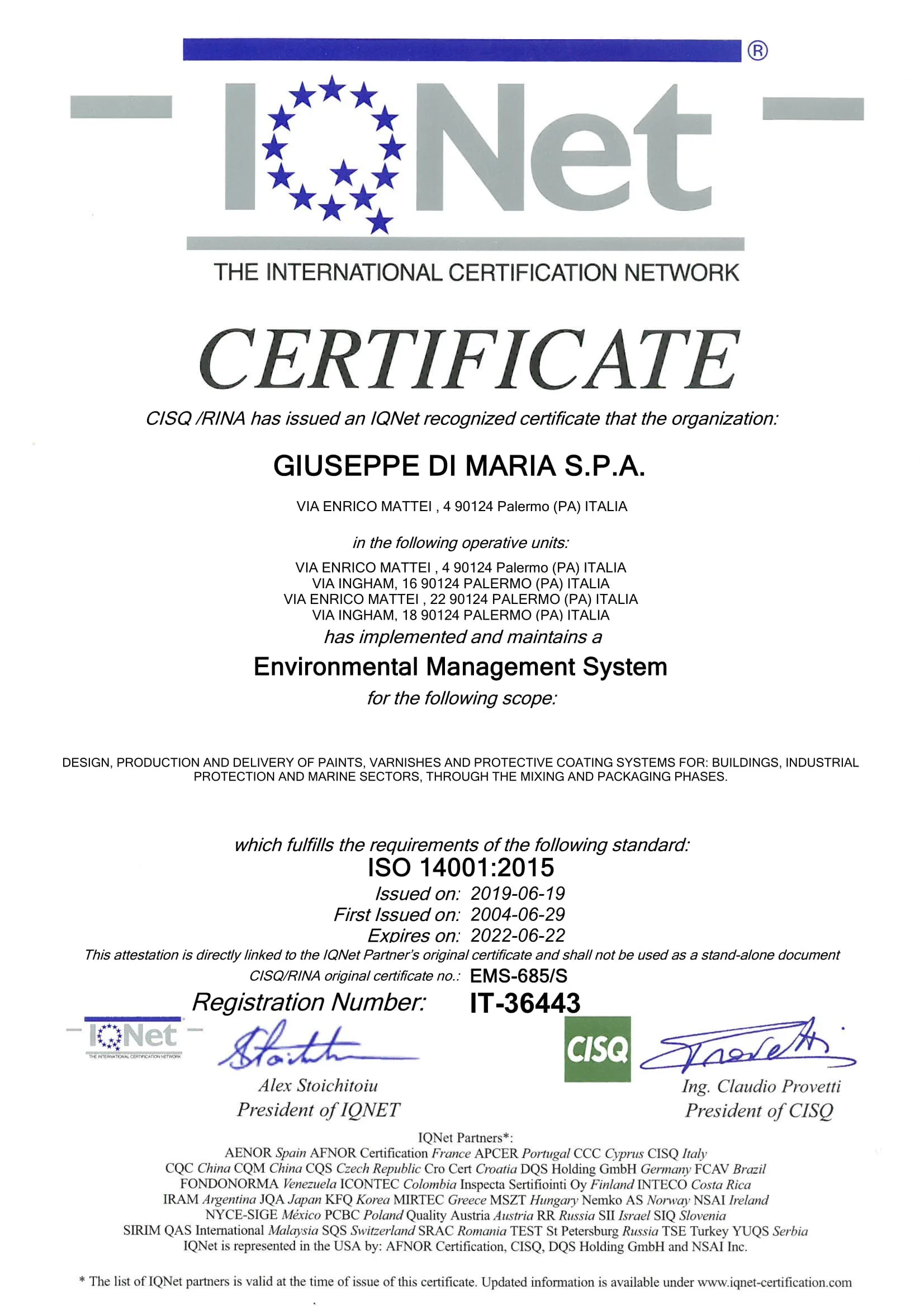 ®
IQNet
THE INTERNATIONAL CERTIFICATION NETWORK

CERTIFICATE

CISQ /RINA has issued an IQNet recognized certificate that the organization:

GIUSEPPE DI MARIA S.P.A.

VIA ENRICO MATTEI , 4 90124 Palermo (PA) ITALIA

in the following operative units:

VIA ENRICO MATTEI , 4 90124 Palermo (PA) ITALIA
VIA INGHAM, 16 90124 PALERMO (PA) ITALIA
VIA ENRICO MATTEI , 22 90124 PALERMO (PA) ITALIA
VIA INGHAM, 18 90124 PALERMO (PA) ITALIA

has implemented and maintains a

Environmental Management System

for the following scope:

DESIGN, PRODUCTION AND DELIVERY OF PAINTS, VARNISHES AND PROTECTIVE COATING SYSTEMS FOR: BUILDINGS, INDUSTRIAL PROTECTION AND MARINE SECTORS, THROUGH THE MIXING AND PACKAGING PHASES.

which fulfills the requirements of the following standard:

ISO 14001:2015

Issued on: 2019-06-19
First Issued on: 2004-06-29
Expires on: 2022-06-22

This attestation is directly linked to the IQNet Partner's original certificate and shall not be used as a stand-alone document

CISQ/RINA original certificate no.: EMS-685/S

Registration Number: IT-36443

IQNet
THE INTERNATIONAL CERTIFICATION NETWORK

Alex Stoichitoiu
President of IQNET

CISQ

Ing. Claudio Provetti
President of CISQ

IQNet Partners*:
AENOR Spain AFNOR Certification France APCER Portugal CCC Cyprus CISQ Italy
CQC China CQM China CQS Czech Republic Cro Cert Croatia DQS Holding GmbH Germany FCAV Brazil
FONDONORMA Venezuela ICONTEC Colombia Inspecta Sertifiointi Oy Finland INTECO Costa Rica
IRAM Argentina JQA Japan KFQ Korea MIRTEC Greece MSZT Hungary Nemko AS Norway NSAI Ireland
NYCE-SIGE México PCBC Poland Quality Austria Austria RR Russia SII Israel SIQ Slovenia
SIRIM QAS International Malaysia SQS Switzerland SRAC Romania TEST St Petersburg Russia TSE Turkey YUQS Serbia
IQNet is represented in the USA by: AFNOR Certification, CISQ, DQS Holding GmbH and NSAI Inc.

* The list of IQNet partners is valid at the time of issue of this certificate. Updated information is available under www.iqnet-certification.com